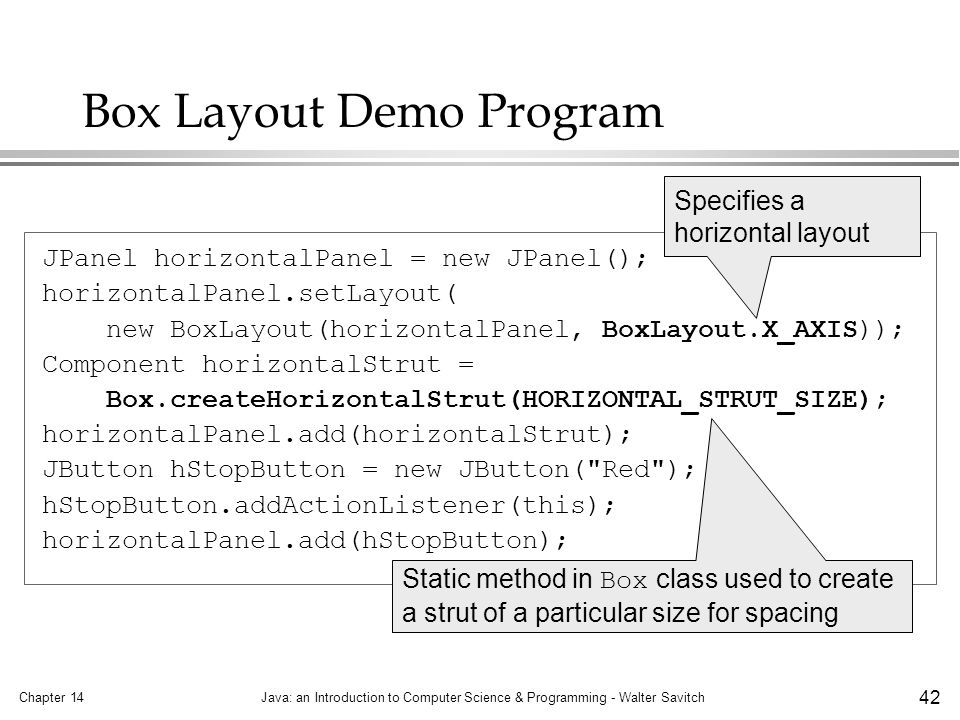 Box Layout Demo Program

Specifies a horizontal layout

JPanel horizontalPanel = new JPanel();
horizontalPanel.setLayout(
    new BoxLayout(horizontalPanel, BoxLayout.X_AXIS));
Component horizontalStrut =
    Box.createHorizontalStrut(HORIZONTAL_STRUT_SIZE);
horizontalPanel.add(horizontalStrut);
JButton hStopButton = new JButton("Red");
hStopButton.addActionListener(this);
horizontalPanel.add(hStopButton);

Static method in Box class used to create a strut of a particular size for spacing

Chapter 14

Java: an Introduction to Computer Science & Programming - Walter Savitch

42